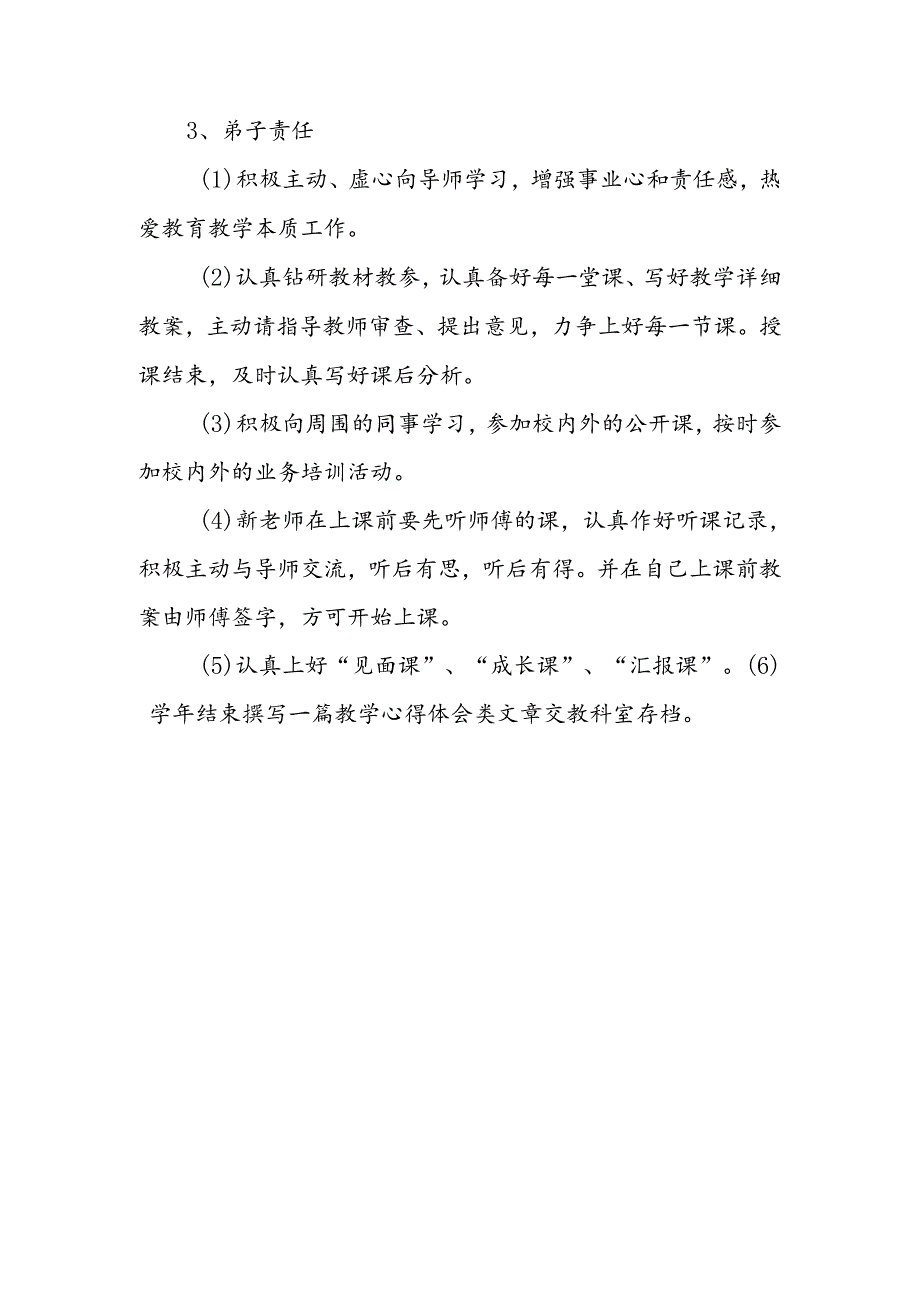 3、弟子责任

(1)积极主动、虚心向导师学习，增强事业心和责任感，热爱教育教学本质工作。

(2)认真钻研教材教参，认真备好每一堂课、写好教学详细教案，主动请指导教师审查、提出意见，力争上好每一节课。授课结束，及时认真写好课后分析。

(3)积极向周围的同事学习，参加校内外的公开课，按时参加校内外的业务培训活动。

(4)新老师在上课前要先听师傅的课，认真作好听课记录，积极主动与导师交流，听后有思，听后有得。并在自己上课前教案由师傅签字，方可开始上课。

(5)认真上好“见面课”、“成长课”、“汇报课”。(6)学年结束撰写一篇教学心得体会类文章交教科室存档。